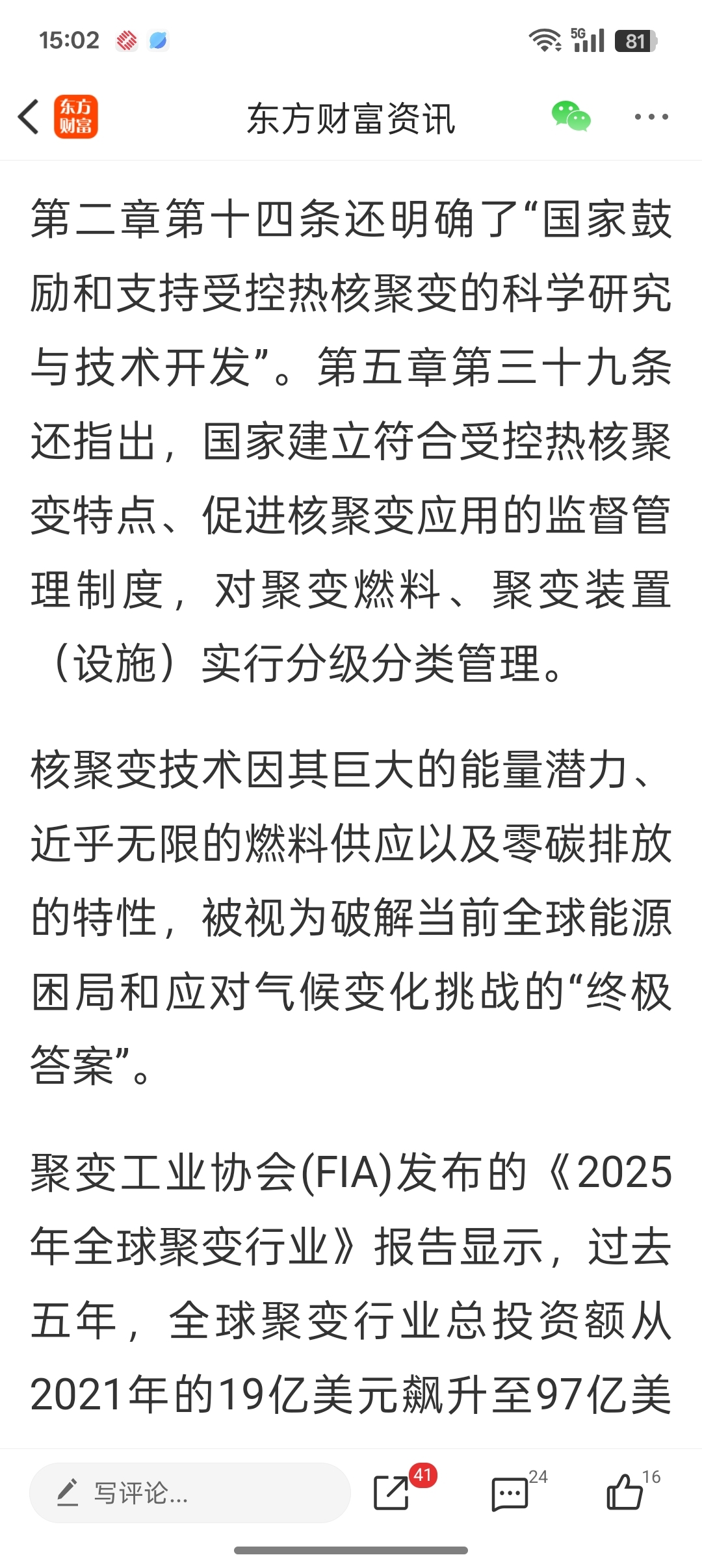 15:02 5G 81

东方财富

东方财富资讯

第二章第十四条还明确了“国家鼓励和支持受控热核聚变的科学研究与技术开发”。第五章第三十九条还指出，国家建立符合受控热核聚变特点、促进核聚变应用的监督管理制度，对聚变燃料、聚变装置（设施）实行分级分类管理。

核聚变技术因其巨大的能量潜力、近乎无限的燃料供应以及零碳排放的特性，被视为破解当前全球能源困局和应对气候变化挑战的“终极答案”。

聚变工业协会(FIA)发布的《2025年全球聚变行业》报告显示，过去五年，全球聚变行业总投资额从2021年的19亿美元飙升至97亿美

写评论...

41

24

16